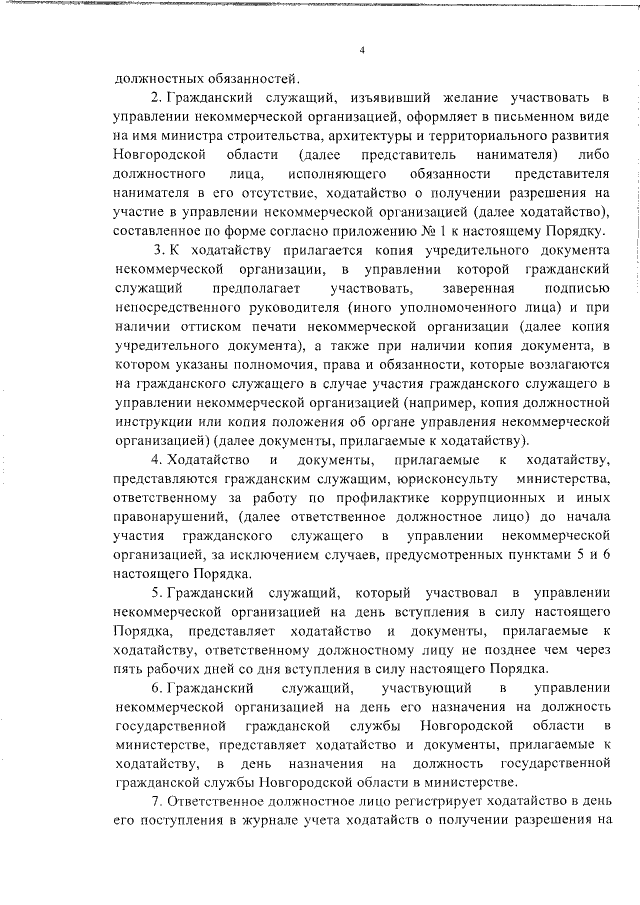 4

должностных обязанностей.

2. Гражданский служащий, изъявивший желание участвовать в управлении некоммерческой организацией, оформляет в письменном виде на имя министра строительства, архитектуры и территориального развития Новгородской области (далее представитель нанимателя) либо должностного лица, исполняющего обязанности представителя нанимателя в его отсутствие, ходатайство о получении разрешения на участие в управлении некоммерческой организацией (далее ходатайство), составленное по форме согласно приложению № 1 к настоящему Порядку.

3. К ходатайству прилагается копия учредительного документа некоммерческой организации, в управлении которой гражданский служащий предполагает участвовать, заверенная подписью непосредственного руководителя (иного уполномоченного лица) и при наличии оттиском печати некоммерческой организации (далее копия учредительного документа), а также при наличии копия документа, в котором указаны полномочия, права и обязанности, которые возлагаются на гражданского служащего в случае участия гражданского служащего в управлении некоммерческой организацией (например, копия должностной инструкции или копия положения об органе управления некоммерческой организацией) (далее документы, прилагаемые к ходатайству).

4. Ходатайство и документы, прилагаемые к ходатайству, представляются гражданским служащим, юрисконсульту министерства, ответственному за работу по профилактике коррупционных и иных правонарушений, (далее ответственное должностное лицо) до начала участия гражданского служащего в управлении некоммерческой организацией, за исключением случаев, предусмотренных пунктами 5 и 6 настоящего Порядка.

5. Гражданский служащий, который участвовал в управлении некоммерческой организацией на день вступления в силу настоящего Порядка, представляет ходатайство и документы, прилагаемые к ходатайству, ответственному должностному лицу не позднее чем через пять рабочих дней со дня вступления в силу настоящего Порядка.

6. Гражданский служащий, участвующий в управлении некоммерческой организацией на день его назначения на должность государственной гражданской службы Новгородской области в министерстве, представляет ходатайство и документы, прилагаемые к ходатайству, в день назначения на должность государственной гражданской службы Новгородской области в министерстве.

7. Ответственное должностное лицо регистрирует ходатайство в день его поступления в журнале учета ходатайств о получении разрешения на